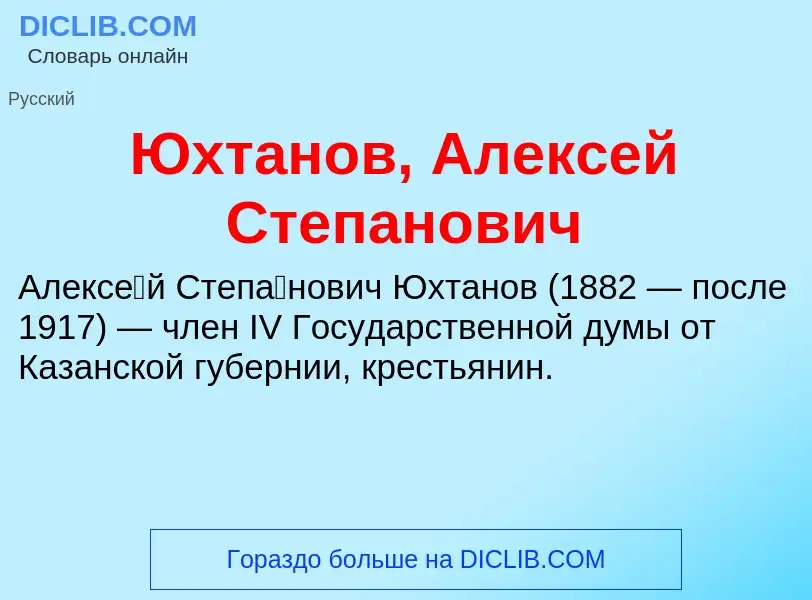 DICLIB.COM
Словарь онлайн

Русский

Юхтанов, Алексей Степанович

Алексе́й Степа́нович Юхтанов (1882 — после 1917) — член IV Государственной думы от Казанской губернии, крестьянин.

Гораздо больше на DICLIB.COM